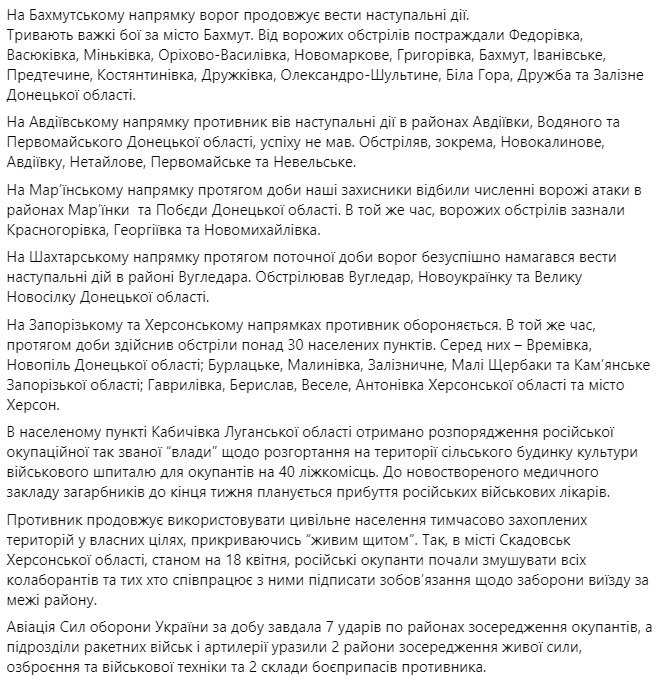 На Бахмутському напрямку ворог продовжує вести наступальні дії. Тривають важкі бої за місто Бахмут. Від ворожих обстрілів постраждали Федорівка, Васюківка, Міньківка, Оріхово-Василівка, Новомаркове, Григорівка, Бахмут, Іванівське, Предтечине, Костянтинівка, Дружківка, Олександро-Шультине, Біла Гора, Дружба та Залізне Донецької області.

На Авдіївському напрямку противник вів наступальні дії в районах Авдіївки, Водяного та Первомайського Донецької області, успіху не мав. Обстріляв, зокрема, Новокалинове, Авдіївку, Нетайлове, Первомайське та Невельське.

На Мар'їнському напрямку протягом доби наші захисники відбили численні ворожі атаки в районах Мар'їнки та Побєди Донецької області. В той же час, ворожих обстрілів зазнали Красногорівка, Георгіївка та Новомихайлівка.

На Шахтарському напрямку протягом поточної доби ворог безуспішно намагався вести наступальні дій в районі Вугледара. Обстрілював Вугледар, Новоукраїнку та Велику Новосілку Донецької області.

На Запорізькому та Херсонському напрямках противник обороняється. В той же час, протягом доби здійснив обстріли понад 30 населених пунктів. Серед них – Времівка, Новопіль Донецької області; Бурлацьке, Малинівка, Залізничне, Малі Щербаки та Кам'янське Запорізької області; Гаврилівка, Берислав, Веселе, Антонівка Херсонської області та місто Херсон.

В населеному пункті Кабичівка Луганської області отримано розпорядження російської окупаційної так званої "влади" щодо розгортання на території сільського будинку культури військового шпиталю для окупантів на 40 ліжкомісць. До новоствореного медичного закладу загарбників до кінця тижня планується прибуття російських військових лікарів.

Противник продовжує використовувати цивільне населення тимчасово захоплених територій у власних цілях, прикриваючись "живим щитом". Так, в місті Скадовськ Херсонської області, станом на 18 квітня, російські окупанти почали змушувати всіх колаборантів та тих хто співпрацює з ними підписати зобов'язання щодо заборони виїзду за межі району.

Авіація Сил оборони України за добу завдала 7 ударів по районах зосередження окупантів, а підрозділи ракетних військ і артилерії уразили 2 райони зосередження живої сили, озброєння та військової техніки та 2 склади боєприпасів противника.